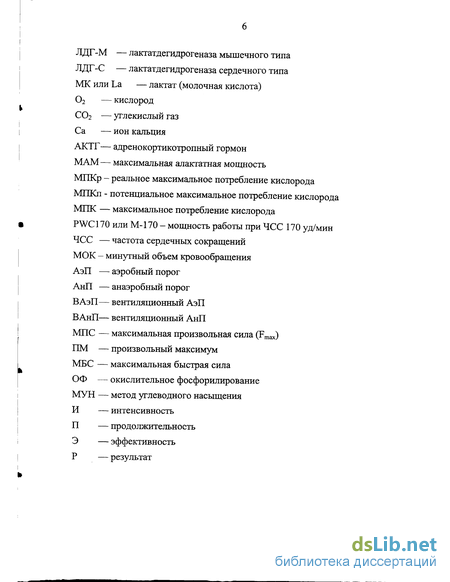 6

ЛДГ-М — лактатдегидрогеназа мышечного типа

ЛДГ-С — лактатдегидрогеназа сердечного типа

МК или La — лактат (молочная кислота)

$O_2$ — кислород

$CO_2$ — углекислый газ

Ca — ион кальция

АКТГ— адренокортикотропный гормон

МАМ — максимальная алактатная мощность

МПКр – реальное максимальное потребление кислорода

МПКп - потенциальное максимальное потребление кислорода

МПК — максимальное потребление кислорода

PWC170 или М-170 – мощность работы при ЧСС 170 уд/мин

ЧСС — частота сердечных сокращений

МОК – минутный объем кровообращения

АэП — аэробный порог

АнП — анаэробный порог

ВАэП— вентиляционный АэП

ВАнП— вентиляционный АнП

МПС — максимальная произвольная сила ($F_{max}$)

ПМ — произвольный максимум

МБС — максимальная быстрая сила

ОФ — окислительное фосфорилирование

МУН — метод углеводного насыщения

И — интенсивность

П — продолжительность

Э — эффективность

Р — результат

dsLib.net
библиотека диссертаций